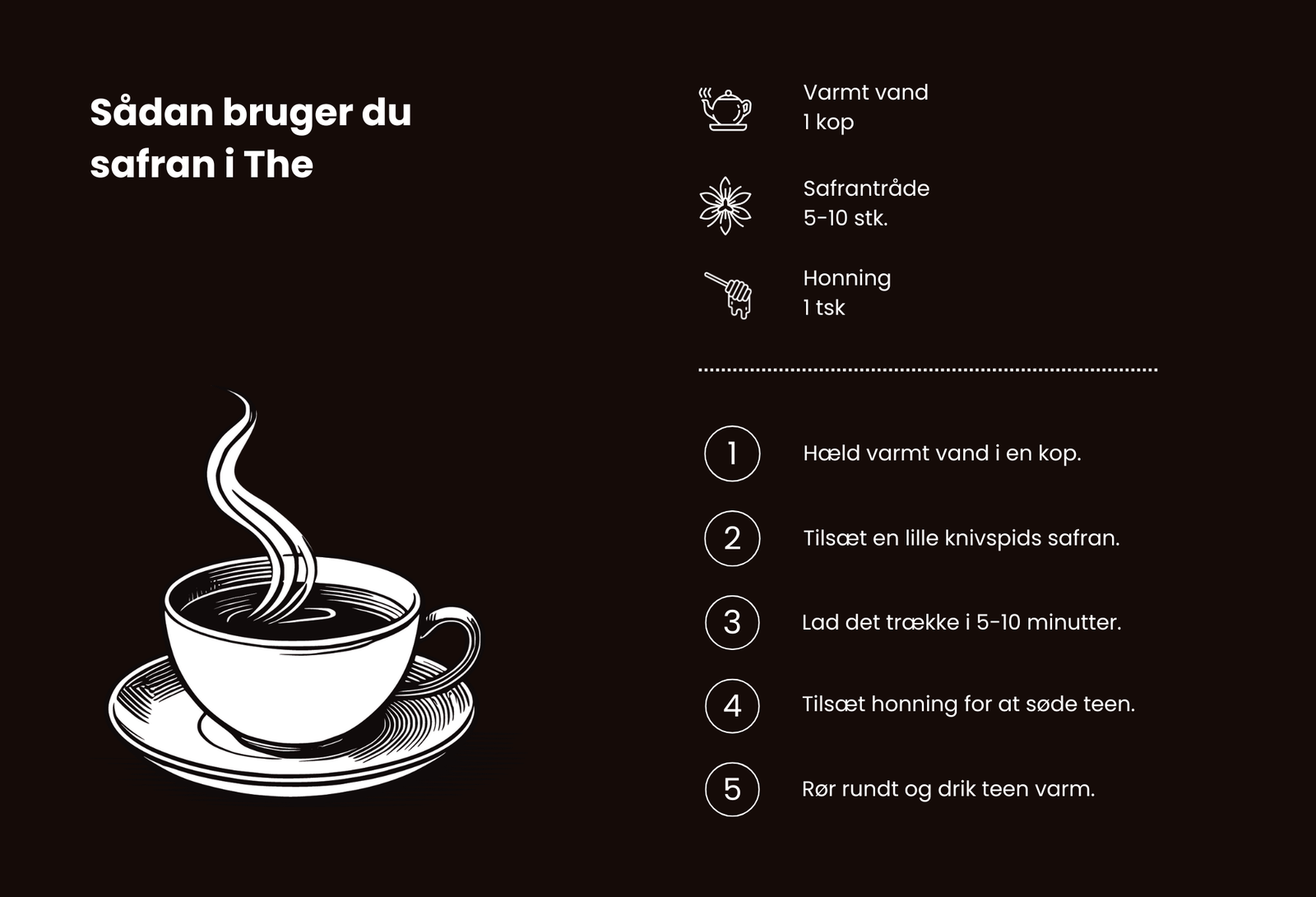 Sådan bruger du safran i The

Varmt vand
1 kop

Safrantråde
5-10 stk.

Honning
1 tsk

1 Hæld varmt vand i en kop.

2 Tilsæt en lille knivspids safran.

3 Lad det trække i 5-10 minutter.

4 Tilsæt honning for at søde teen.

5 Rør rundt og drik teen varm.